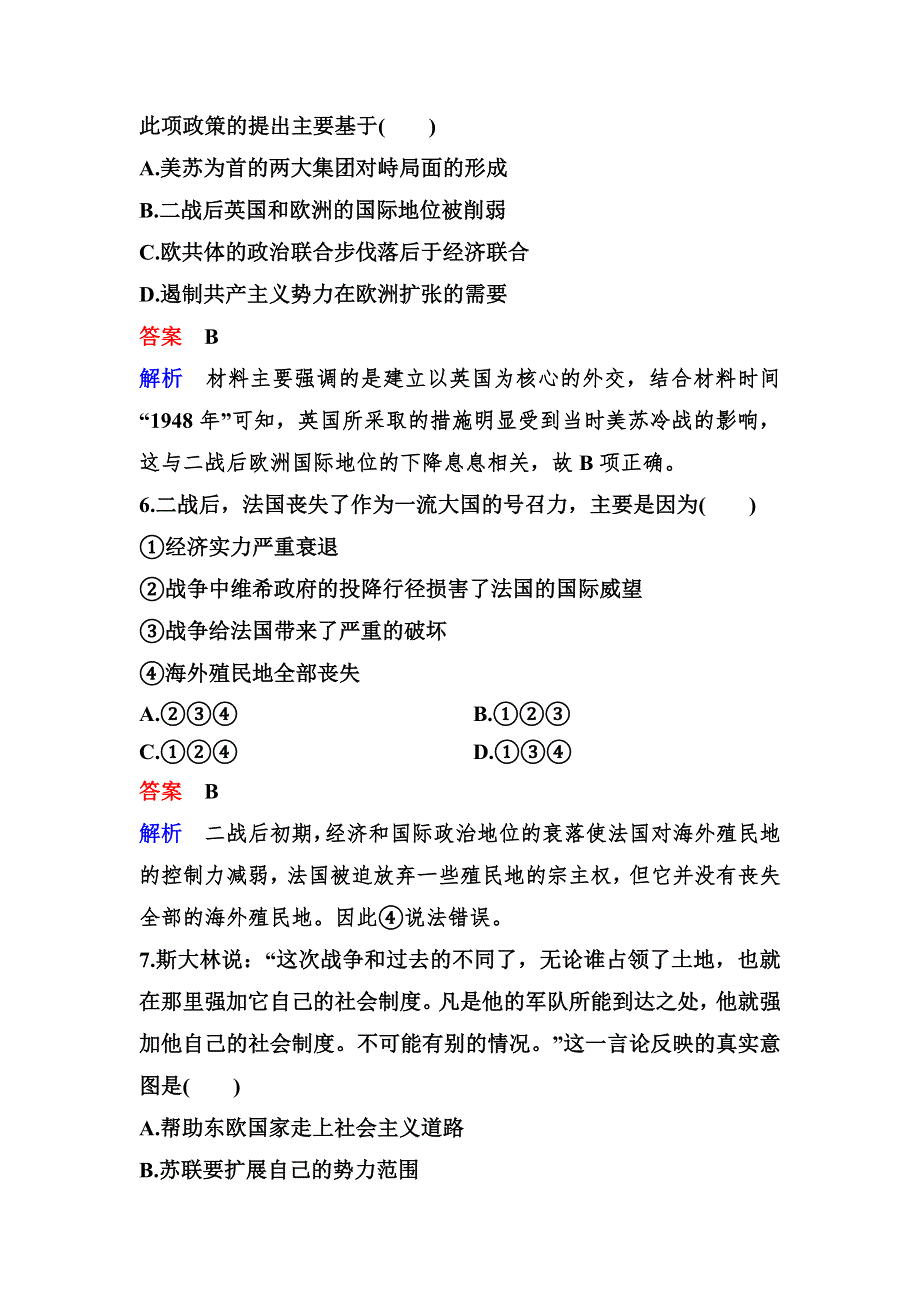 此项政策的提出主要基于(　　)

A.美苏为首的两大集团对峙局面的形成

B.二战后英国和欧洲的国际地位被削弱

C.欧共体的政治联合步伐落后于经济联合

D.遏制共产主义势力在欧洲扩张的需要

答案　B

解析　材料主要强调的是建立以英国为核心的外交，结合材料时间“1948 年”可知，英国所采取的措施明显受到当时美苏冷战的影响，这与二战后欧洲国际地位的下降息息相关，故 B 项正确。

6.二战后，法国丧失了作为一流大国的号召力，主要是因为(　　)

①经济实力严重衰退

②战争中维希政府的投降行径损害了法国的国际威望

③战争给法国带来了严重的破坏

④海外殖民地全部丧失

A.②③④　　B.①②③

C.①②④　　D.①③④

答案　B

解析　二战后初期，经济和国际政治地位的衰落使法国对海外殖民地的控制力减弱，法国被迫放弃一些殖民地的宗主权，但它并没有丧失全部的海外殖民地。因此④说法错误。

7.斯大林说：“这次战争和过去的不同了，无论谁占领了土地，也就在那里强加它自己的社会制度。凡是他的军队所能到达之处，他就强加他自己的社会制度。不可能有别的情况。”这一言论反映的真实意图是(　　)

A.帮助东欧国家走上社会主义道路

B.苏联要扩展自己的势力范围